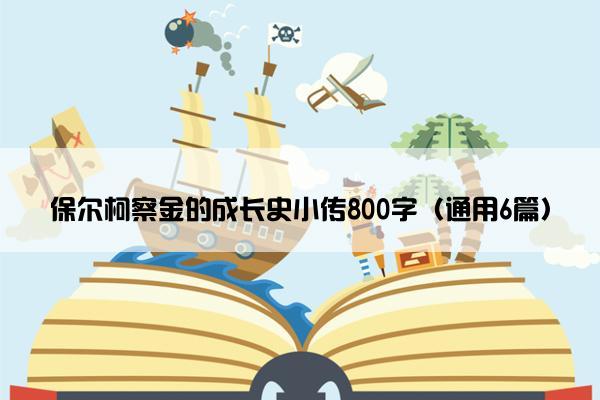 保尔柯察金的成长史小传800字（通用6篇）